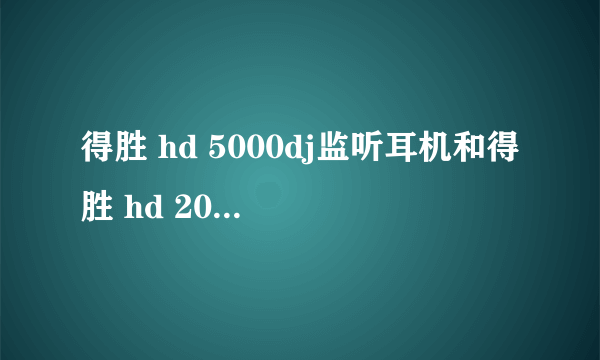 得胜 hd 5000dj监听耳机和得胜 hd 20...